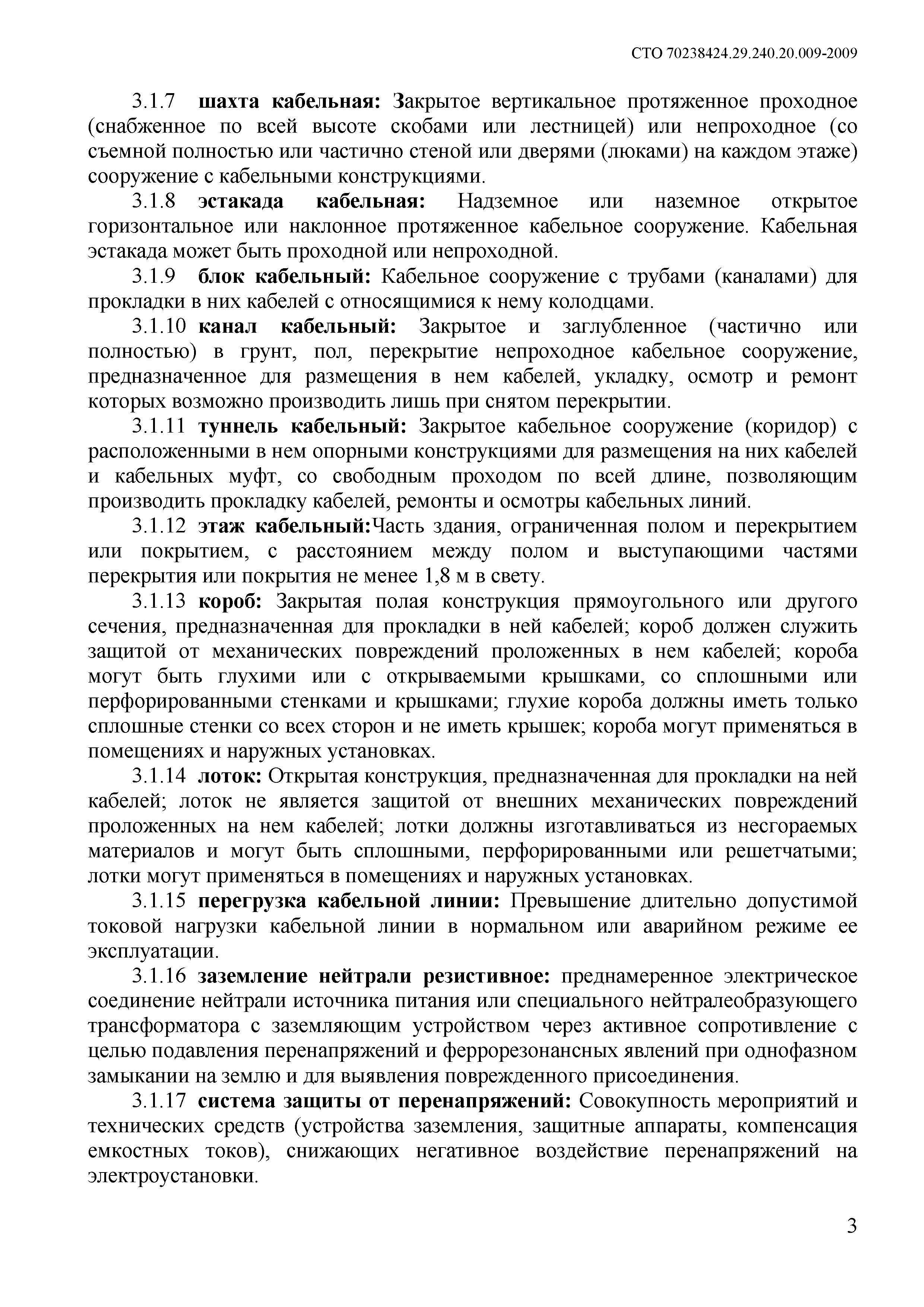 СТО 70238424.29.240.20.009-2009

3.1.7 шахта кабельная: Закрытое вертикальное протяженное проходное (снабженное по всей высоте скобами или лестницей) или непроходное (со съемной полностью или частично стеной или дверями (люками) на каждом этаже) сооружение с кабельными конструкциями.

3.1.8 эстакада кабельная: Надземное или наземное открытое горизонтальное или наклонное протяженное кабельное сооружение. Кабельная эстакада может быть проходной или непроходной.

3.1.9 блок кабельный: Кабельное сооружение с трубами (каналами) для прокладки в них кабелей с относящимися к нему колодцами.

3.1.10 канал кабельный: Закрытое и заглубленное (частично или полностью) в грунт, пол, перекрытие непроходное кабельное сооружение, предназначенное для размещения в нем кабелей, укладку, осмотр и ремонт которых возможно производить лишь при снятом перекрытии.

3.1.11 туннель кабельный: Закрытое кабельное сооружение (коридор) с расположенными в нем опорными конструкциями для размещения на них кабелей и кабельных муфт, со свободным проходом по всей длине, позволяющим производить прокладку кабелей, ремонты и осмотры кабельных линий.

3.1.12 этаж кабельный:Часть здания, ограниченная полом и перекрытием или покрытием, с расстоянием между полом и выступающими частями перекрытия или покрытия не менее 1,8 м в свету.

3.1.13 короб: Закрытая полая конструкция прямоугольного или другого сечения, предназначенная для прокладки в ней кабелей; короб должен служить защитой от механических повреждений проложенных в нем кабелей; короба могут быть глухими или с открываемыми крышками, со сплошными или перфорированными стенками и крышками; глухие короба должны иметь только сплошные стенки со всех сторон и не иметь крышек; короба могут применяться в помещениях и наружных установках.

3.1.14 лоток: Открытая конструкция, предназначенная для прокладки на ней кабелей; лоток не является защитой от внешних механических повреждений проложенных на нем кабелей; лотки должны изготавливаться из несгораемых материалов и могут быть сплошными, перфорированными или решетчатыми; лотки могут применяться в помещениях и наружных установках.

3.1.15 перегрузка кабельной линии: Превышение длительно допустимой токовой нагрузки кабельной линии в нормальном или аварийном режиме ее эксплуатации.

3.1.16 заземление нейтрали резистивное: преднамеренное электрическое соединение нейтрали источника питания или специального нейтралеобразующего трансформатора с заземляющим устройством через активное сопротивление с целью подавления перенапряжений и феррорезонансных явлений при однофазном замыкании на землю и для выявления поврежденного присоединения.

3.1.17 система защиты от перенапряжений: Совокупность мероприятий и технических средств (устройства заземления, защитные аппараты, компенсация емкостных токов), снижающих негативное воздействие перенапряжений на электроустановки.

3